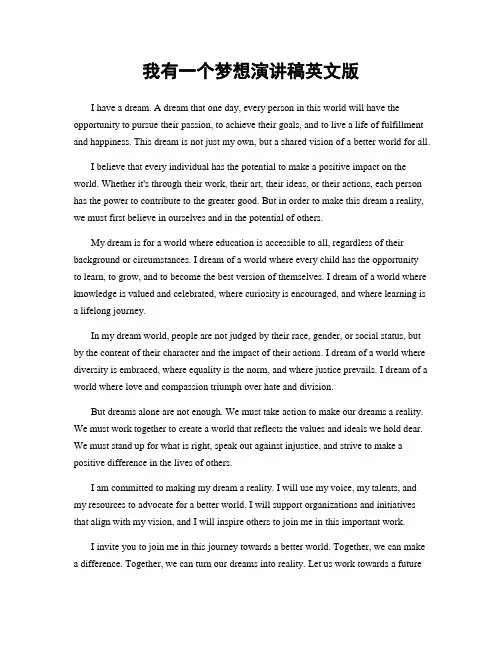 我有一个梦想演讲稿英文版

I have a dream. A dream that one day, every person in this world will have the opportunity to pursue their passion, to achieve their goals, and to live a life of fulfillment and happiness. This dream is not just my own, but a shared vision of a better world for all.

I believe that every individual has the potential to make a positive impact on the world. Whether it's through their work, their art, their ideas, or their actions, each person has the power to contribute to the greater good. But in order to make this dream a reality, we must first believe in ourselves and in the potential of others.

My dream is for a world where education is accessible to all, regardless of their background or circumstances. I dream of a world where every child has the opportunity to learn, to grow, and to become the best version of themselves. I dream of a world where knowledge is valued and celebrated, where curiosity is encouraged, and where learning is a lifelong journey.

In my dream world, people are not judged by their race, gender, or social status, but by the content of their character and the impact of their actions. I dream of a world where diversity is embraced, where equality is the norm, and where justice prevails. I dream of a world where love and compassion triumph over hate and division.

But dreams alone are not enough. We must take action to make our dreams a reality. We must work together to create a world that reflects the values and ideals we hold dear. We must stand up for what is right, speak out against injustice, and strive to make a positive difference in the lives of others.

I am committed to making my dream a reality. I will use my voice, my talents, and my resources to advocate for a better world. I will support organizations and initiatives that align with my vision, and I will inspire others to join me in this important work.

I invite you to join me in this journey towards a better world. Together, we can make a difference. Together, we can turn our dreams into reality. Let us work towards a future